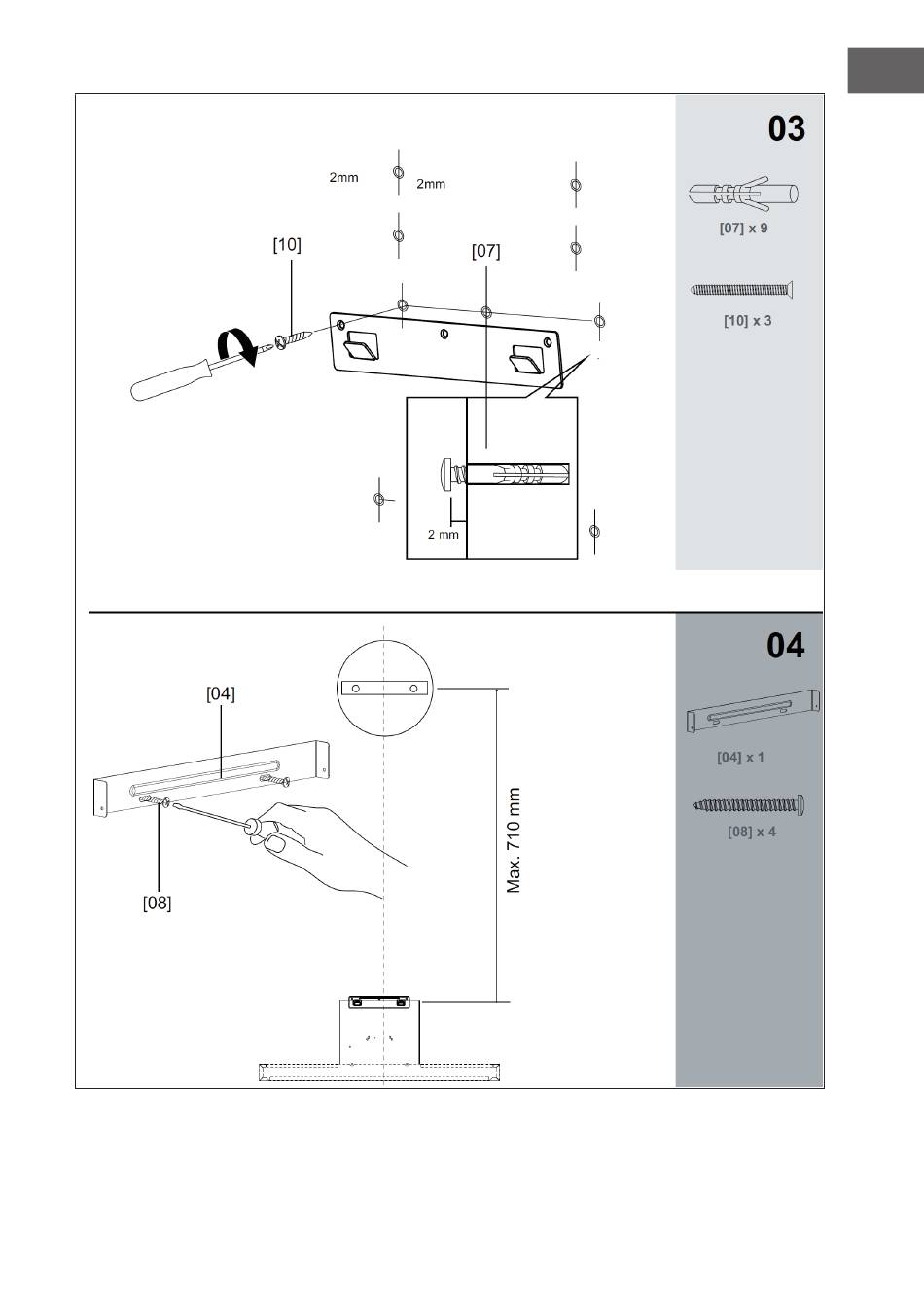 03

2mm
2mm
[10]
[07]
2 mm

[07] x 9
[10] x 3

04

[04]
[08]
Max. 710 mm

[04] x 1
[08] x 4